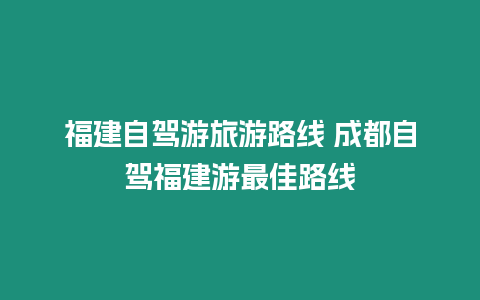 福建自驾游旅游路线 成都自驾福建游最佳路线